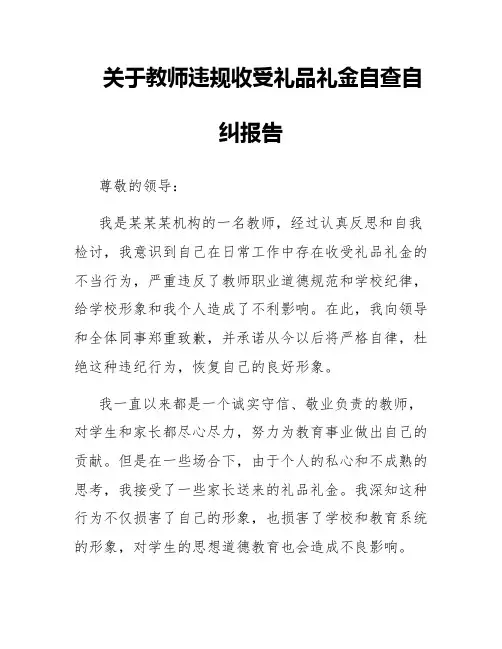 关于教师违规收受礼品礼金自查自纠报告

尊敬的领导：

我是某某某机构的一名教师，经过认真反思和自我检讨，我意识到自己在日常工作中存在收受礼品礼金的不当行为，严重违反了教师职业道德规范和学校纪律，给学校形象和我个人造成了不利影响。在此，我向领导和全体同事郑重致歉，并承诺从今以后将严格自律，杜绝这种违纪行为，恢复自己的良好形象。

我一直以来都是一个诚实守信、敬业负责的教师，对学生和家长都尽心尽力，努力为教育事业做出自己的贡献。但是在一些场合下，由于个人的私心和不成熟的思考，我接受了一些家长送来的礼品礼金。我深知这种行为不仅损害了自己的形象，也损害了学校和教育系统的形象，对学生的思想道德教育也会造成不良影响。